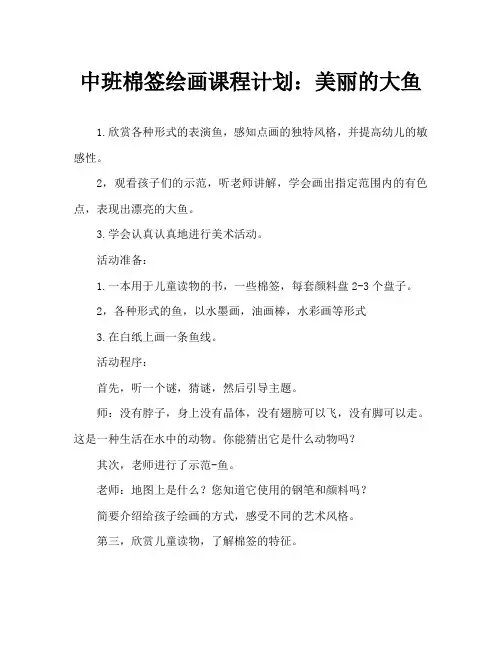 中班棉签绘画课程计划：美丽的大鱼

1.欣赏各种形式的表演鱼，感知点画的独特风格，并提高幼儿的敏感性。

2，观看孩子们的示范，听老师讲解，学会画出指定范围内的有色点，表现出漂亮的大鱼。

3.学会认真认真地进行美术活动。

活动准备：

1.一本用于儿童读物的书，一些棉签，每套颜料盘 2-3 个盘子。

2，各种形式的鱼，以水墨画，油画棒，水彩画等形式

3.在白纸上画一条鱼线。

活动程序：

首先，听一个谜，猜谜，然后引导主题。

师：没有脖子，身上没有晶体，没有翅膀可以飞，没有脚可以走。这是一种生活在水中的动物。你能猜出它是什么动物吗？

其次，老师进行了示范-鱼。

老师：地图上是什么？您知道它使用的钢笔和颜料吗？

简要介绍给孩子绘画的方式，感受不同的艺术风格。

第三，欣赏儿童读物，了解棉签的特征。